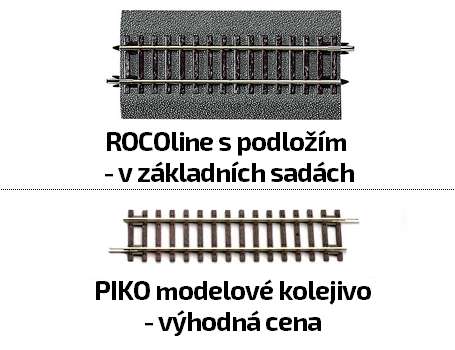 ROCOline s podložím
- v základních sadách

PIKO modelové kolejivo
- výhodná cena